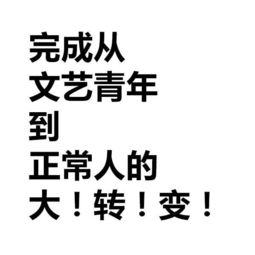 完成从
文艺青年
到
正常人的
大！转！变！